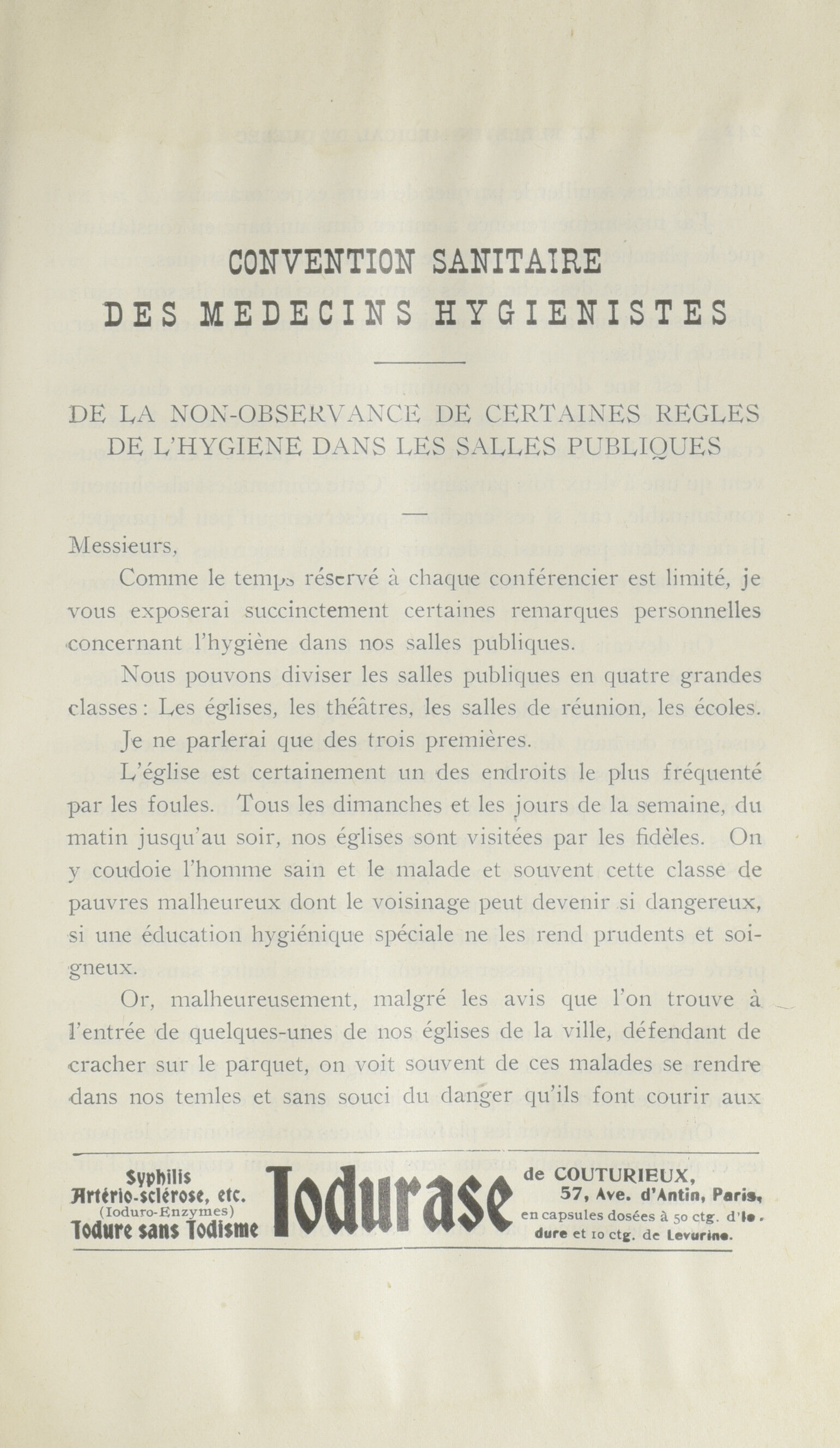 CONVENTION SANITAIRE
DES MEDECINS HYGIENISTES

DE LA NON-OBSERVANCE DE CERTAINES REGLES DE L'HYGIENE DANS LES SALLES PUBLIQUES

Messieurs,

Comme le temps réservé à chaque conférencier est limité, je vous exposerai succinctement certaines remarques personnelles concernant l'hygiène dans nos salles publiques.

Nous pouvons diviser les salles publiques en quatre grandes classes : Les églises, les théâtres, les salles de réunion, les écoles.

Je ne parlerai que des trois premières.

L'église est certainement un des endroits le plus fréquenté par les foules. Tous les dimanches et les jours de la semaine, du matin jusqu'au soir, nos églises sont visitées par les fidèles. On y coudoie l'homme sain et le malade et souvent cette classe de pauvres malheureux dont le voisinage peut devenir si dangereux, si une éducation hygiénique spéciale ne les rend prudents et soigneux.

Or, malheureusement, malgré les avis que l'on trouve à l'entrée de quelques-unes de nos églises de la ville, défendant de cracher sur le parquet, on voit souvent de ces malades se rendre dans nos temles et sans souci du danger qu'ils font courir aux

Syphilis
Artério-sclérose, etc.
(Ioduro-Enzymes)
Iodure sans Iodisme
Iodurase
de COUTURIEUX,
57, Ave. d'Antin, Paris,
en capsules dosées à 50 ctg. d'Iodure et 10 ctg. de Levurine.